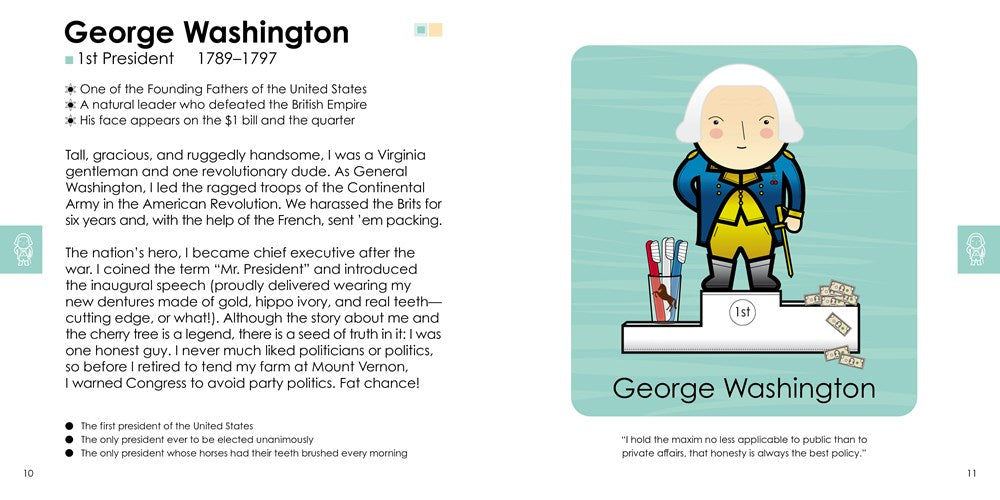 George Washington

1st President 1789–1797

• One of the Founding Fathers of the United States
• A natural leader who defeated the British Empire
• His face appears on the $1 bill and the quarter

Tall, gracious, and ruggedly handsome, I was a Virginia gentleman and one revolutionary dude. As General Washington, I led the ragged troops of the Continental Army in the American Revolution. We harassed the Brits for six years and, with the help of the French, sent 'em packing.

The nation's hero, I became chief executive after the war. I coined the term "Mr. President" and introduced the inaugural speech (proudly delivered wearing my new dentures made of gold, hippo ivory, and real teeth—cutting edge, or what!). Although the story about me and the cherry tree is a legend, there is a seed of truth in it: I was one honest guy. I never much liked politicians or politics, so before I retired to tend my farm at Mount Vernon, I warned Congress to avoid party politics. Fat chance!

• The first president of the United States
• The only president ever to be elected unanimously
• The only president whose horses had their teeth brushed every morning

10

1st

George Washington

"I hold the maxim no less applicable to public than to private affairs, that honesty is always the best policy."

11